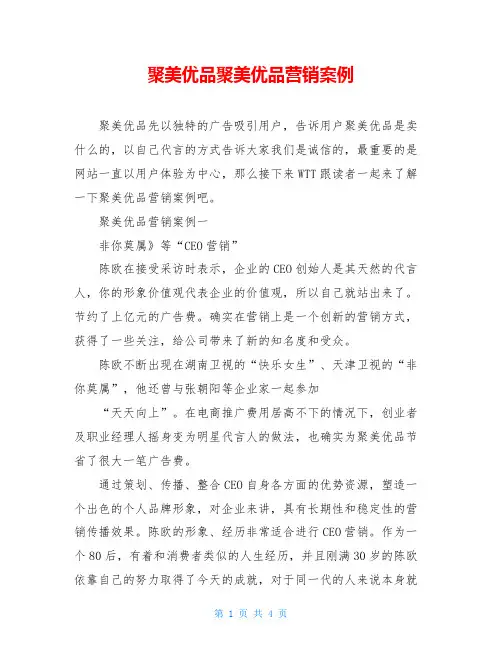 聚美优品聚美优品营销案例

聚美优品先以独特的广告吸引用户，告诉用户聚美优品是卖什么的，以自己代言的方式告诉大家我们是诚信的，最重要的是网站一直以用户体验为中心，那么接下来WTT跟读者一起来了解一下聚美优品营销案例吧。

聚美优品营销案例一

非你莫属》等“CEO营销”

陈欧在接受采访时表示，企业的CEO创始人是其天然的代言人，你的形象价值观代表企业的价值观，所以自己就站出来了。节约了上亿元的广告费。确实在营销上是一个创新的营销方式，获得了一些关注，给公司带来了新的知名度和受众。

陈欧不断出现在湖南卫视的“快乐女生”、天津卫视的“非你莫属”，他还曾与张朝阳等企业家一起参加

“天天向上”。在电商推广费用居高不下的情况下，创业者及职业经理人摇身变为明星代言人的做法，也确实为聚美优品节省了很大一笔广告费。

通过策划、传播、整合CEO自身各方面的优势资源，塑造一个出色的个人品牌形象，对企业来讲，具有长期性和稳定性的营销传播效果。陈欧的形象、经历非常适合进行CEO营销。作为一个80后，有着和消费者类似的人生经历，并且刚满30岁的陈欧依靠自己的努力取得了今天的成就，对于同一代的人来说本身就

第 1 页 共 4 页